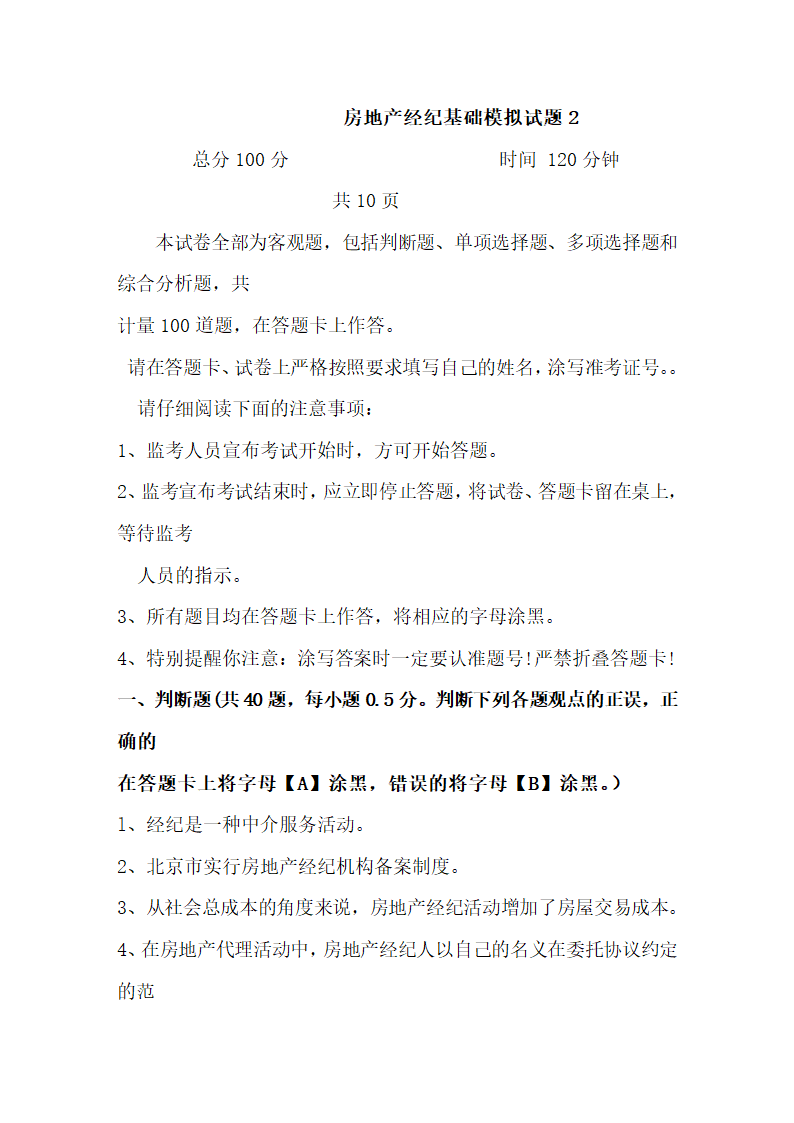 房地产经纪基础模拟试题 2

总分 100 分　　　　　　　　时间 120 分钟

共 10 页

本试卷全部为客观题，包括判断题、单项选择题、多项选择题和综合分析题，共

计量 100 道题，在答题卡上作答。

请在答题卡、试卷上严格按照要求填写自己的姓名，涂写准考证号。。

请仔细阅读下面的注意事项：

1、监考人员宣布考试开始时，方可开始答题。

2、监考宣布考试结束时，应立即停止答题，将试卷、答题卡留在桌上，等待监考

人员的指示。

3、所有题目均在答题卡上作答，将相应的字母涂黑。

4、特别提醒你注意：涂写答案时一定要认准题号!严禁折叠答题卡!

一、判断题(共 40 题，每小题 0.5 分。判断下列各题观点的正误，正确的

在答题卡上将字母【A】涂黑，错误的将字母【B】涂黑。)

1、经纪是一种中介服务活动。

2、北京市实行房地产经纪机构备案制度。

3、从社会总成本的角度来说，房地产经纪活动增加了房屋交易成本。

4、在房地产代理活动中，房地产经纪人以自己的名义在委托协议约定的范